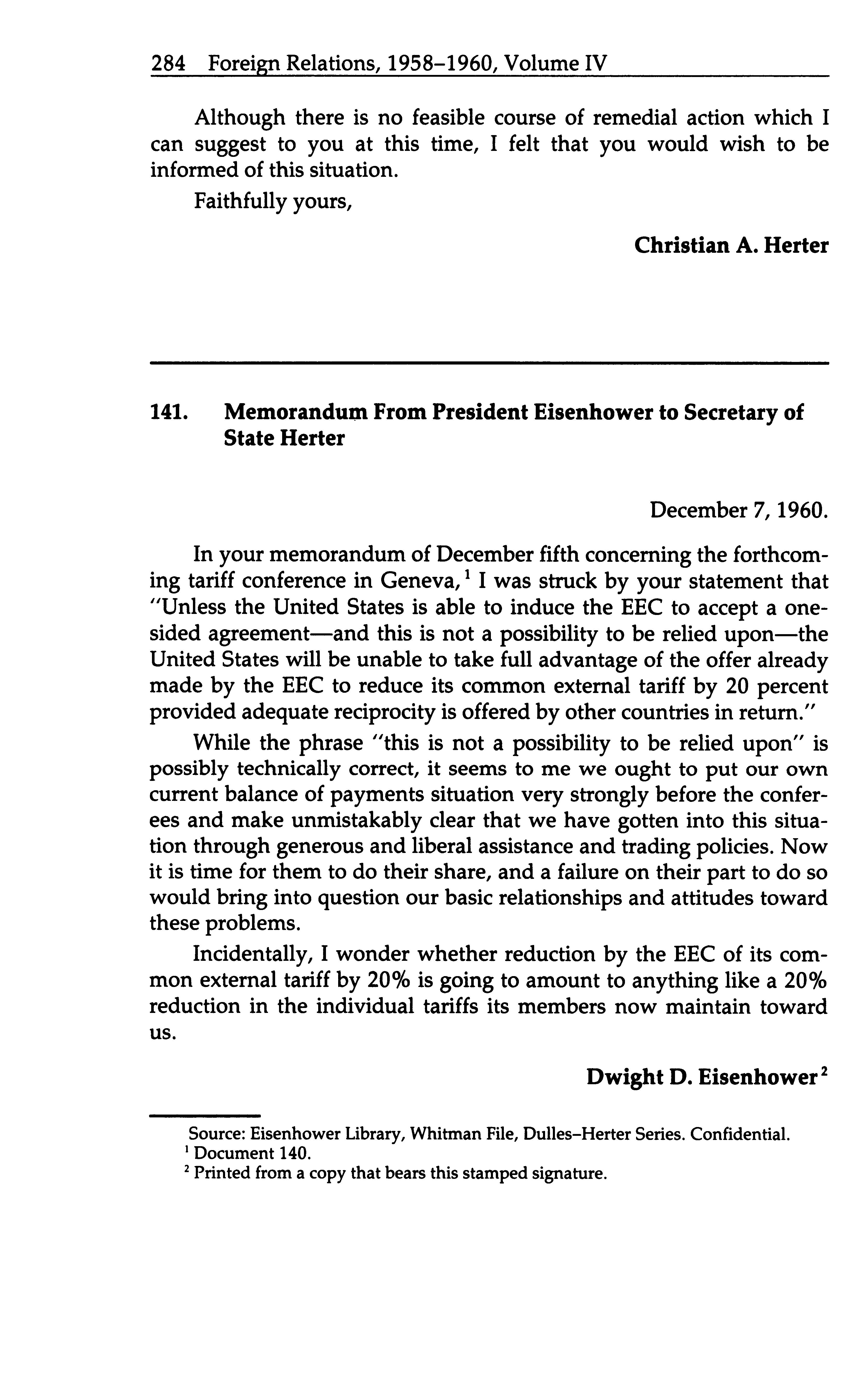 284 Foreign Relations, 1958–1960, Volume IV

Although there is no feasible course of remedial action which I can suggest to you at this time, I felt that you would wish to be informed of this situation.

Faithfully yours,

Christian A. Herter

141. Memorandum From President Eisenhower to Secretary of State Herter

December 7, 1960.

In your memorandum of December fifth concerning the forthcoming tariff conference in Geneva,$^1$ I was struck by your statement that "Unless the United States is able to induce the EEC to accept a one-sided agreement—and this is not a possibility to be relied upon—the United States will be unable to take full advantage of the offer already made by the EEC to reduce its common external tariff by 20 percent provided adequate reciprocity is offered by other countries in return."

While the phrase "this is not a possibility to be relied upon" is possibly technically correct, it seems to me we ought to put our own current balance of payments situation very strongly before the conferees and make unmistakably clear that we have gotten into this situation through generous and liberal assistance and trading policies. Now it is time for them to do their share, and a failure on their part to do so would bring into question our basic relationships and attitudes toward these problems.

Incidentally, I wonder whether reduction by the EEC of its common external tariff by 20% is going to amount to anything like a 20% reduction in the individual tariffs its members now maintain toward us.

Dwight D. Eisenhower$^2$

Source: Eisenhower Library, Whitman File, Dulles–Herter Series. Confidential.
$^1$ Document 140.
$^2$ Printed from a copy that bears this stamped signature.